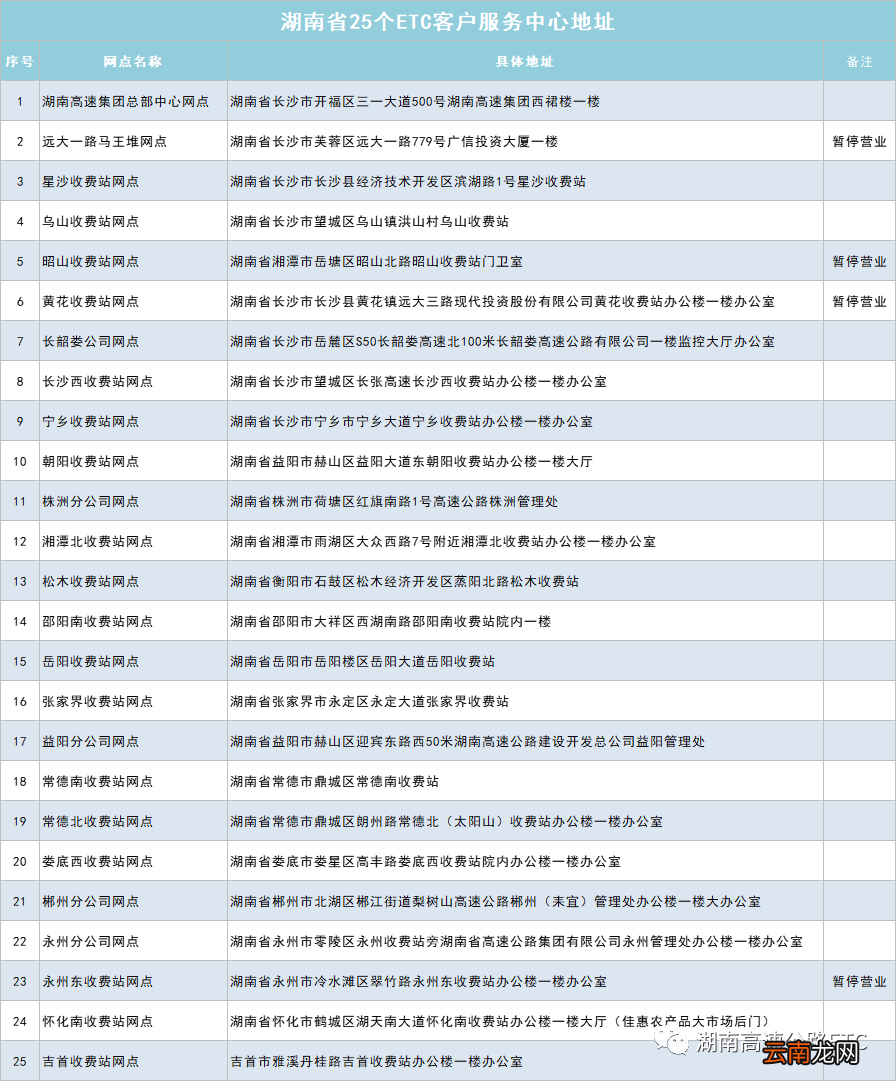 湖南省25个ETC客户服务中心地址

| 序号 | 网点名称 | 具体地址 | 备注 |
|---|---|---|---|
| 1 | 湖南高速集团总部中心网点 | 湖南省长沙市开福区三一大道500号湖南高速集团西裙楼一楼 | |
| 2 | 远大一路马王堆网点 | 湖南省长沙市芙蓉区远大一路779号广信投资大厦一楼 | 暂停营业 |
| 3 | 星沙收费站网点 | 湖南省长沙市长沙县经济技术开发区滨湖路1号星沙收费站 | |
| 4 | 乌山收费站网点 | 湖南省长沙市望城区乌山镇洪山村乌山收费站 | |
| 5 | 昭山收费站网点 | 湖南省湘潭市岳塘区昭山北路昭山收费站门卫室 | 暂停营业 |
| 6 | 黄花收费站网点 | 湖南省长沙市长沙县黄花镇远大三路现代投资股份有限公司黄花收费站办公楼一楼办公室 | 暂停营业 |
| 7 | 长韶娄公司网点 | 湖南省长沙市岳麓区S50长韶娄高速北100米长韶娄高速公路有限公司一楼监控大厅办公室 | |
| 8 | 长沙西收费站网点 | 湖南省长沙市望城区长张高速长沙西收费站办公楼一楼办公室 | |
| 9 | 宁乡收费站网点 | 湖南省长沙市宁乡市宁乡大道宁乡收费站办公楼一楼办公室 | |
| 10 | 朝阳收费站网点 | 湖南省益阳市赫山区益阳大道东朝阳收费站办公楼一楼大厅 | |
| 11 | 株洲分公司网点 | 湖南省株洲市荷塘区红旗南路1号高速公路株洲管理处 | |
| 12 | 湘潭北收费站网点 | 湖南省湘潭市雨湖区大众西路7号附近湘潭北收费站办公楼一楼办公室 | |
| 13 | 松木收费站网点 | 湖南省衡阳市石鼓区松木经济开发区蒸阳北路松木收费站 | |
| 14 | 邵阳南收费站网点 | 湖南省邵阳市大祥区西湖南路邵阳南收费站院内一楼 | |
| 15 | 岳阳收费站网点 | 湖南省岳阳市岳阳楼区岳阳大道岳阳收费站 | |
| 16 | 张家界收费站网点 | 湖南省张家界市永定区永定大道张家界收费站 | |
| 17 | 益阳分公司网点 | 湖南省益阳市赫山区迎宾东路西50米湖南高速公路建设开发总公司益阳管理处 | |
| 18 | 常德南收费站网点 | 湖南省常德市鼎城区常德南收费站 | |
| 19 | 常德北收费站网点 | 湖南省常德市鼎城区朗州路常德北（太阳山）收费站办公楼一楼办公室 | |
| 20 | 娄底西收费站网点 | 湖南省娄底市娄星区高丰路娄底西收费站院内办公楼一楼办公室 | |
| 21 | 郴州分公司网点 | 湖南省郴州市北湖区郴江街道梨树山高速公路郴州（耒宜）管理处办公楼一楼大办公室 | |
| 22 | 永州分公司网点 | 湖南省永州市零陵区永州收费站旁湖南省高速公路集团有限公司永州管理处办公楼一楼办公室 | |
| 23 | 永州东收费站网点 | 湖南省永州市冷水滩区翠竹路永州东收费站办公楼一楼办公室 | 暂停营业 |
| 24 | 怀化南收费站网点 | 湖南省怀化市鹤城区湖天南大道怀化南收费站办公楼一楼大厅（佳惠农产品大市场后门） | |
| 25 | 吉首收费站网点 | 吉首市雅溪丹桂路吉首收费站办公楼一楼办公室 | |

湖南高速公路ETC
云南龙网